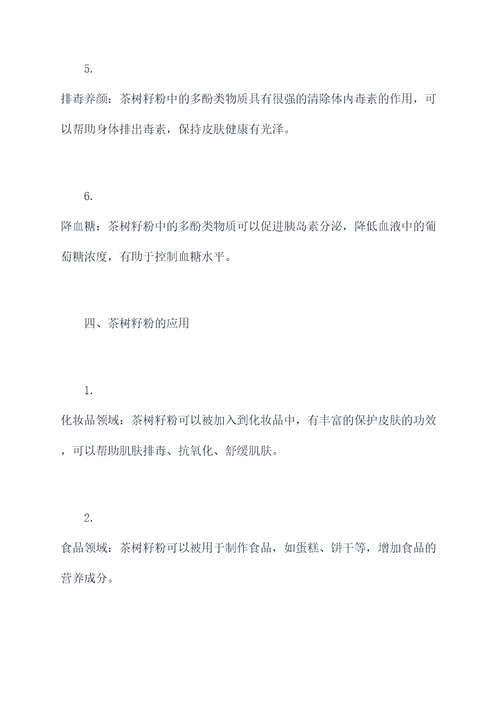 5.

排毒养颜：茶树籽粉中的多酚类物质具有很强的清除体内毒素的作用，可以帮助身体排出毒素，保持皮肤健康有光泽。

6.

降血糖：茶树籽粉中的多酚类物质可以促进胰岛素分泌，降低血液中的葡萄糖浓度，有助于控制血糖水平。

四、茶树籽粉的应用

1.

化妆品领域：茶树籽粉可以被加入到化妆品中，有丰富的保护皮肤的功效，可以帮助肌肤排毒、抗氧化、舒缓肌肤。

2.

食品领域：茶树籽粉可以被用于制作食品，如蛋糕、饼干等，增加食品的营养成分。